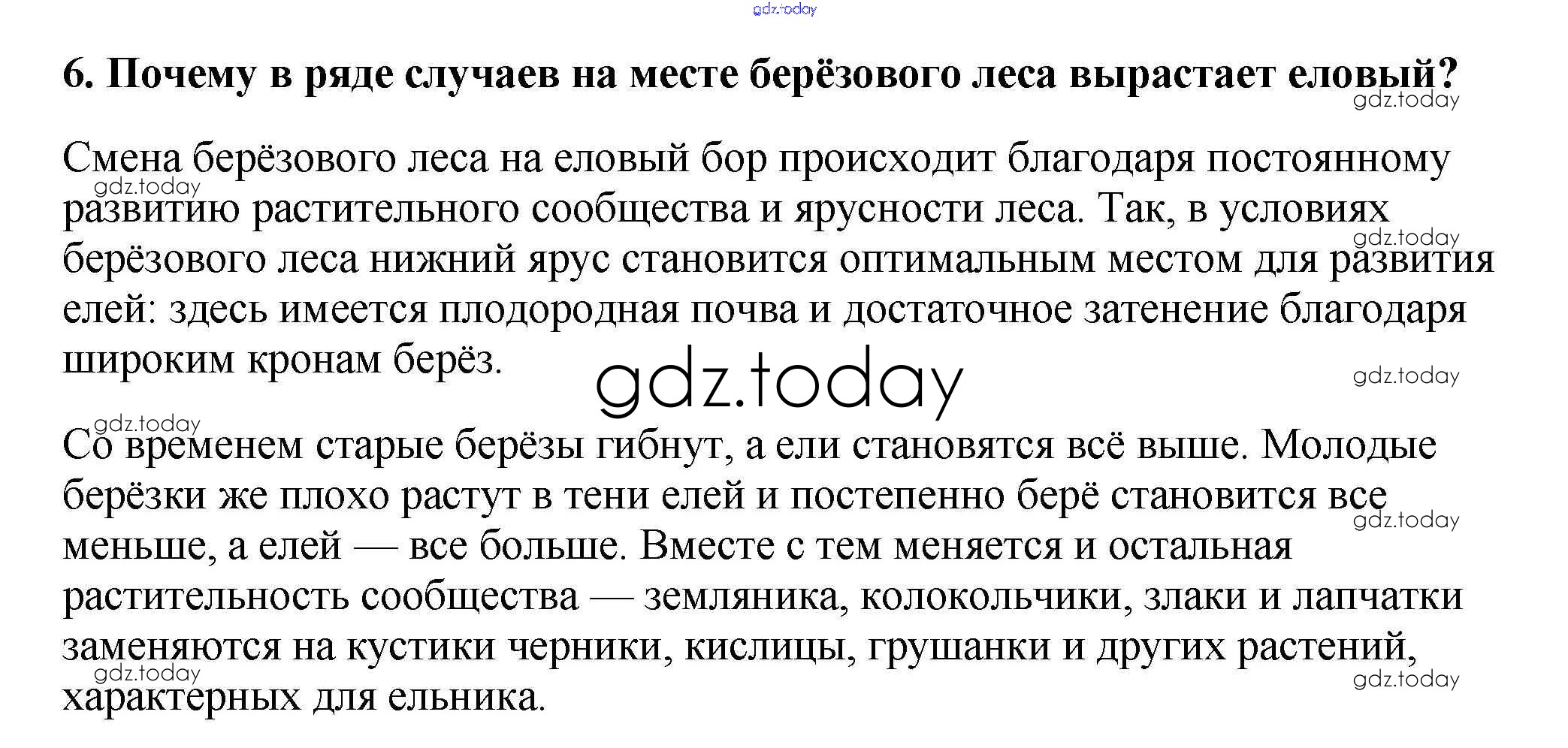 6. Почему в ряде случаев на месте берёзового леса вырастает еловый?

Смена берёзового леса на еловый бор происходит благодаря постоянному развитию растительного сообщества и ярусности леса. Так, в условиях берёзового леса нижний ярус становится оптимальным местом для развития елей: здесь имеется плодородная почва и достаточное затенение благодаря широким кронам берёз.

Со временем старые берёзы гибнут, а ели становятся всё выше. Молодые берёзки же плохо растут в тени елей и постепенно берё становится все меньше, а елей — все больше. Вместе с тем меняется и остальная растительность сообщества — земляника, колокольчики, злаки и лапчатки заменяются на кустики черники, кислицы, грушанки и других растений, характерных для ельника.

gdz.today